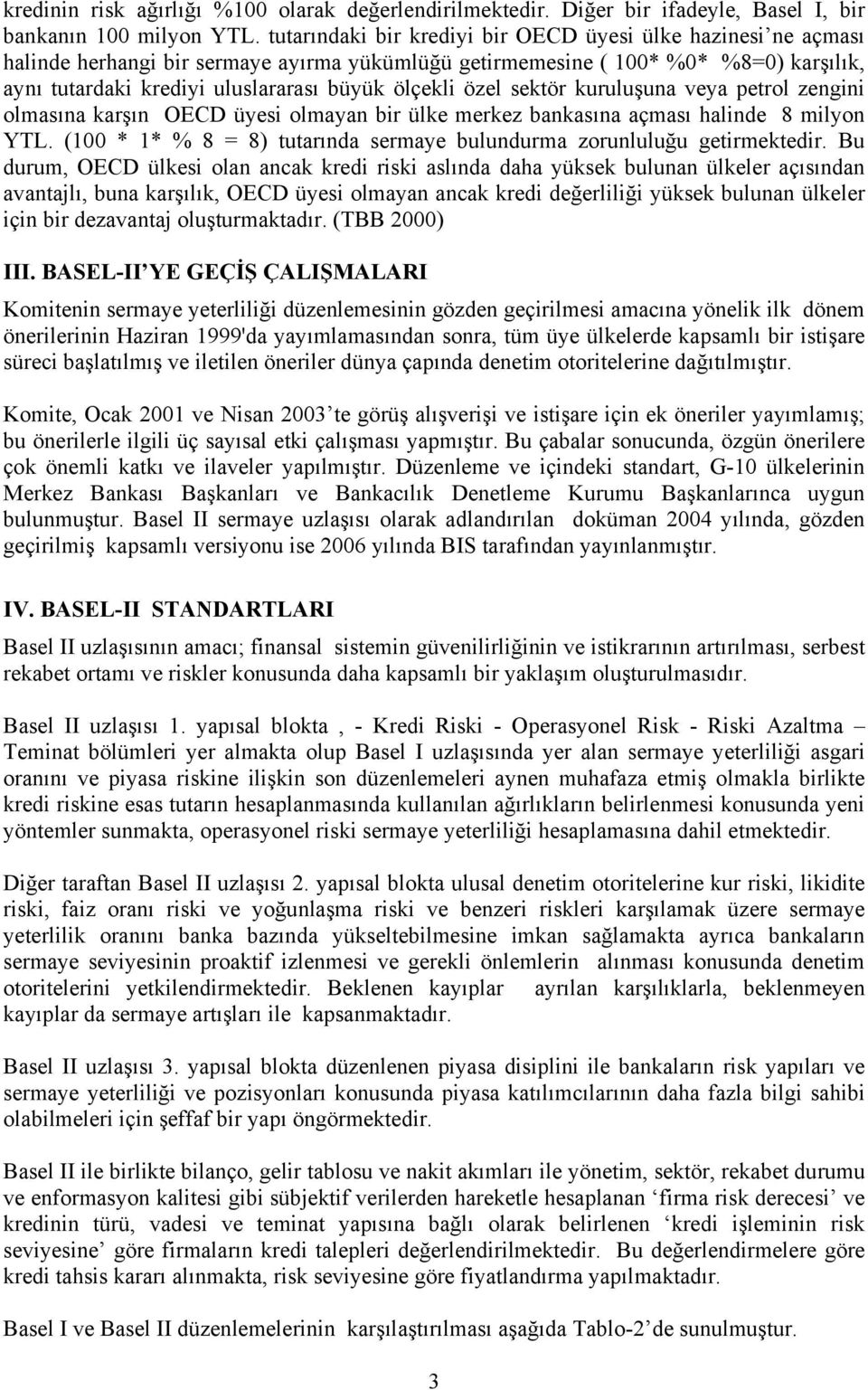 kredinin risk ağırlığı %100 olarak değerlendirilmektedir. Diğer bir ifadeyle, Basel I, bir bankanın 100 milyon YTL. tutarındaki bir krediyi bir OECD üyesi ülke hazinesi'ne açması halinde herhangi bir sermaye ayırma yükümlüğü getirmemesine ( 100* %0* %8=0) karşılık, aynı tutardaki krediyi uluslararası büyük ölçekli özel sektör kuruluşuna veya petrol zengini olmasına karşın OECD üyesi olmayan bir ülke merkez bankasına açması halinde 8 milyon YTL. (100 * 1* % 8 = 8) tutarında sermaye bulundurma zorunluluğu getirmektedir. Bu durum, OECD ülkesi olan ancak kredi riski aslında daha yüksek bulunan ülkeler açısından avantajlı, buna karşılık, OECD üyesi olmayan ancak kredi değerliliği yüksek bulunan ülkeler için bir dezavantaj oluşturmaktadır. (TBB 2000)

III. BASEL-II'YE GEÇİŞ ÇALIŞMALARI

Komitenin sermaye yeterliliği düzenlemesinin gözden geçirilmesi amacına yönelik ilk dönem önerilerinin Haziran 1999'da yayımlamasından sonra, tüm üye ülkelerde kapsamlı bir istişare süreci başlatılmış ve iletilen öneriler dünya çapında denetim otoritelerine dağıtılmıştır.

Komite, Ocak 2001 ve Nisan 2003'te görüş alışverişi ve istişare için ek öneriler yayımlamış; bu önerilerle ilgili üç sayısal etki çalışması yapmıştır. Bu çabalar sonucunda, özgün önerilere çok önemli katkı ve ilaveler yapılmıştır. Düzenleme ve içindeki standart, G-10 ülkelerinin Merkez Bankası Başkanları ve Bankacılık Denetleme Kurumu Başkanlarınca uygun bulunmuştur. Basel II sermaye uzlaşısı olarak adlandırılan doküman 2004 yılında, gözden geçirilmiş kapsamlı versiyonu ise 2006 yılında BIS tarafından yayınlanmıştır.

IV. BASEL-II STANDARTLARI

Basel II uzlaşısının amacı; finansal sistemin güvenilirliğinin ve istikrarının artırılması, serbest rekabet ortamı ve riskler konusunda daha kapsamlı bir yaklaşım oluşturulmasıdır.

Basel II uzlaşısı 1. yapısal blokta , - Kredi Riski - Operasyonel Risk - Riski Azaltma – Teminat bölümleri yer almakta olup Basel I uzlaşısında yer alan sermaye yeterliliği asgari oranını ve piyasa riskine ilişkin son düzenlemeleri aynen muhafaza etmiş olmakla birlikte kredi riskine esas tutarın hesaplanmasında kullanılan ağırlıkların belirlenmesi konusunda yeni yöntemler sunmakta, operasyonel riski sermaye yeterliliği hesaplamasına dahil etmektedir.

Diğer taraftan Basel II uzlaşısı 2. yapısal blokta ulusal denetim otoritelerine kur riski, likidite riski, faiz oranı riski ve yoğunlaşma riski ve benzeri riskleri karşılamak üzere sermaye yeterlilik oranını banka bazında yükseltebilmesine imkan sağlamakta ayrıca bankaların sermaye seviyesinin proaktif izlenmesi ve gerekli önlemlerin alınması konusunda denetim otoritelerini yetkilendirmektedir. Beklenen kayıplar ayrılan karşılıklarla, beklenmeyen kayıplar da sermaye artışları ile kapsanmaktadır.

Basel II uzlaşısı 3. yapısal blokta düzenlenen piyasa disiplini ile bankaların risk yapıları ve sermaye yeterliliği ve pozisyonları konusunda piyasa katılımcılarının daha fazla bilgi sahibi olabilmeleri için şeffaf bir yapı öngörmektedir.

Basel II ile birlikte bilanço, gelir tablosu ve nakit akımları ile yönetim, sektör, rekabet durumu ve enformasyon kalitesi gibi sübjektif verilerden hareketle hesaplanan 'firma risk derecesi' ve kredinin türü, vadesi ve teminat yapısına bağlı olarak belirlenen 'kredi işleminin risk seviyesine' göre firmaların kredi talepleri değerlendirilmektedir. Bu değerlendirmelere göre kredi tahsis kararı alınmakta, risk seviyesine göre fiyatlandırma yapılmaktadır.

Basel I ve Basel II düzenlemelerinin karşılaştırılması aşağıda Tablo-2'de sunulmuştur.

3